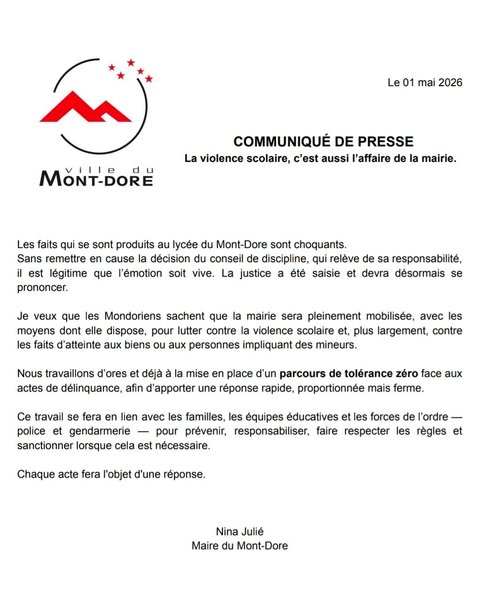 ville du
MONT-DORE

Le 01 mai 2026

COMMUNIQUÉ DE PRESSE
La violence scolaire, c'est aussi l'affaire de la mairie.

Les faits qui se sont produits au lycée du Mont-Dore sont choquants.
Sans remettre en cause la décision du conseil de discipline, qui relève de sa responsabilité, il est légitime que l'émotion soit vive. La justice a été saisie et devra désormais se prononcer.

Je veux que les Mondoriens sachent que la mairie sera pleinement mobilisée, avec les moyens dont elle dispose, pour lutter contre la violence scolaire et, plus largement, contre les faits d'atteinte aux biens ou aux personnes impliquant des mineurs.

Nous travaillons d'ores et déjà à la mise en place d'un parcours de tolérance zéro face aux actes de délinquance, afin d'apporter une réponse rapide, proportionnée mais ferme.

Ce travail se fera en lien avec les familles, les équipes éducatives et les forces de l'ordre — police et gendarmerie — pour prévenir, responsabiliser, faire respecter les règles et sanctionner lorsque cela est nécessaire.

Chaque acte fera l'objet d'une réponse.

Nina Julié
Maire du Mont-Dore